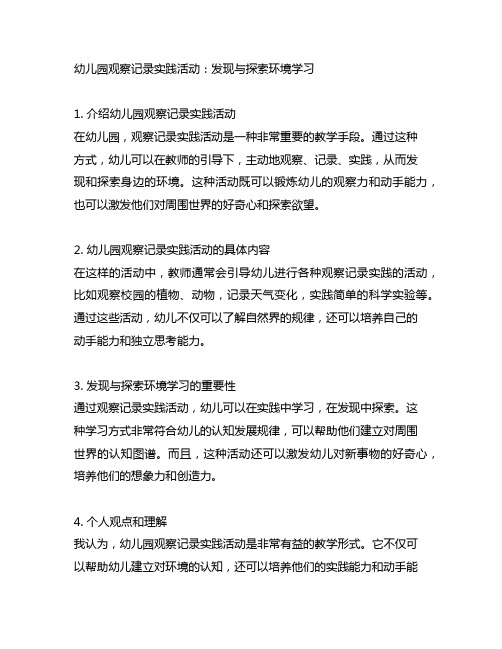 幼儿园观察记录实践活动：发现与探索环境学习

1. 介绍幼儿园观察记录实践活动
在幼儿园，观察记录实践活动是一种非常重要的教学手段。通过这种方式，幼儿可以在教师的引导下，主动地观察、记录、实践，从而发现和探索身边的环境。这种活动既可以锻炼幼儿的观察力和动手能力，也可以激发他们对周围世界的好奇心和探索欲望。

2. 幼儿园观察记录实践活动的具体内容
在这样的活动中，教师通常会引导幼儿进行各种观察记录实践的活动，比如观察校园的植物、动物，记录天气变化，实践简单的科学实验等。通过这些活动，幼儿不仅可以了解自然界的规律，还可以培养自己的动手能力和独立思考能力。

3. 发现与探索环境学习的重要性
通过观察记录实践活动，幼儿可以在实践中学习，在发现中探索。这种学习方式非常符合幼儿的认知发展规律，可以帮助他们建立对周围世界的认知图谱。而且，这种活动还可以激发幼儿对新事物的好奇心，培养他们的想象力和创造力。

4. 个人观点和理解
我认为，幼儿园观察记录实践活动是非常有益的教学形式。它不仅可以帮助幼儿建立对环境的认知，还可以培养他们的实践能力和动手能